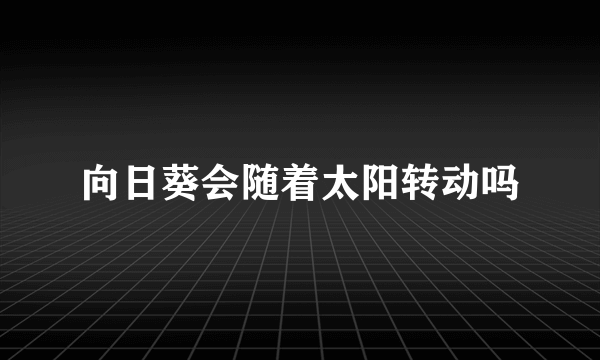 向日葵会随着太阳转动吗